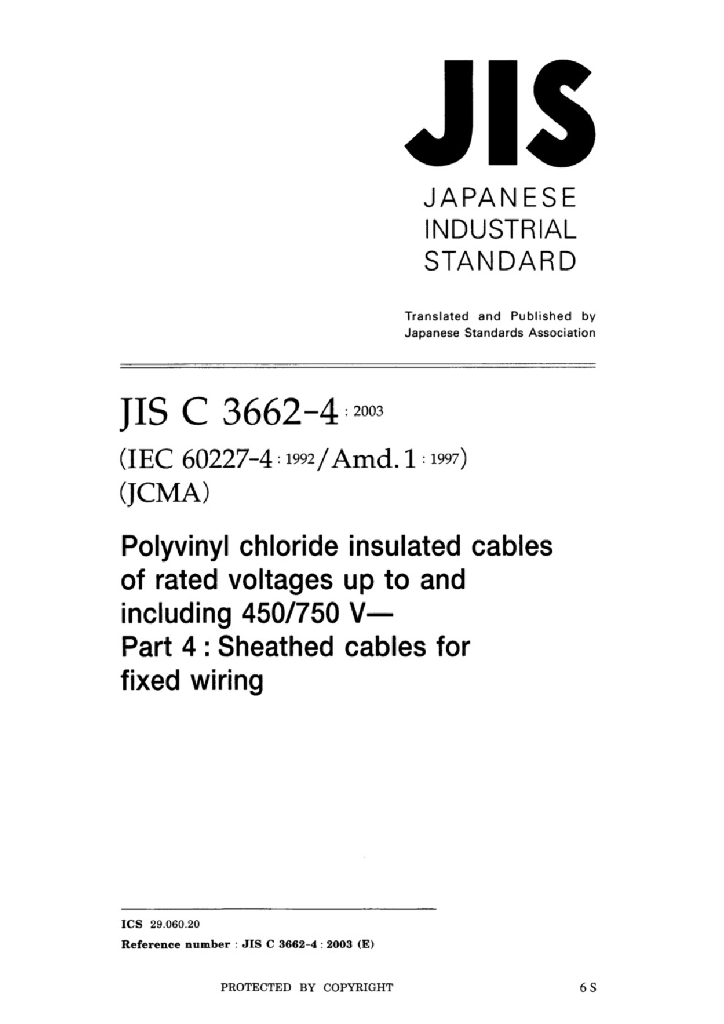 JIS

JAPANESE
INDUSTRIAL
STANDARD

Translated and Published by
Japanese Standards Association

JIS C 3662-4 : 2003

(IEC 60227-4 : 1992/Amd. 1 : 1997)
(JCMA)

Polyvinyl chloride insulated cables of rated voltages up to and including 450/750 V—
Part 4 : Sheathed cables for fixed wiring

ICS 29.060.20
Reference number : JIS C 3662-4 : 2003 (E)

PROTECTED BY COPYRIGHT

6 S